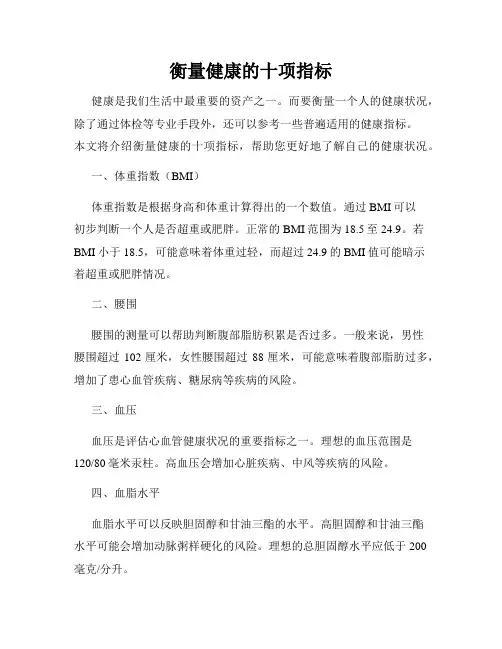 衡量健康的十项指标

健康是我们生活中最重要的资产之一。而要衡量一个人的健康状况，除了通过体检等专业手段外，还可以参考一些普遍适用的健康指标。本文将介绍衡量健康的十项指标，帮助您更好地了解自己的健康状况。

一、体重指数（BMI）

体重指数是根据身高和体重计算得出的一个数值。通过BMI可以初步判断一个人是否超重或肥胖。正常的BMI范围为18.5至24.9。若BMI小于18.5，可能意味着体重过轻，而超过24.9的BMI值可能暗示着超重或肥胖情况。

二、腰围

腰围的测量可以帮助判断腹部脂肪积累是否过多。一般来说，男性腰围超过 102 厘米，女性腰围超过 88 厘米，可能意味着腹部脂肪过多，增加了患心血管疾病、糖尿病等疾病的风险。

三、血压

血压是评估心血管健康状况的重要指标之一。理想的血压范围是120/80毫米汞柱。高血压会增加心脏疾病、中风等疾病的风险。

四、血脂水平

血脂水平可以反映胆固醇和甘油三酯的水平。高胆固醇和甘油三酯水平可能会增加动脉粥样硬化的风险。理想的总胆固醇水平应低于200毫克/分升。